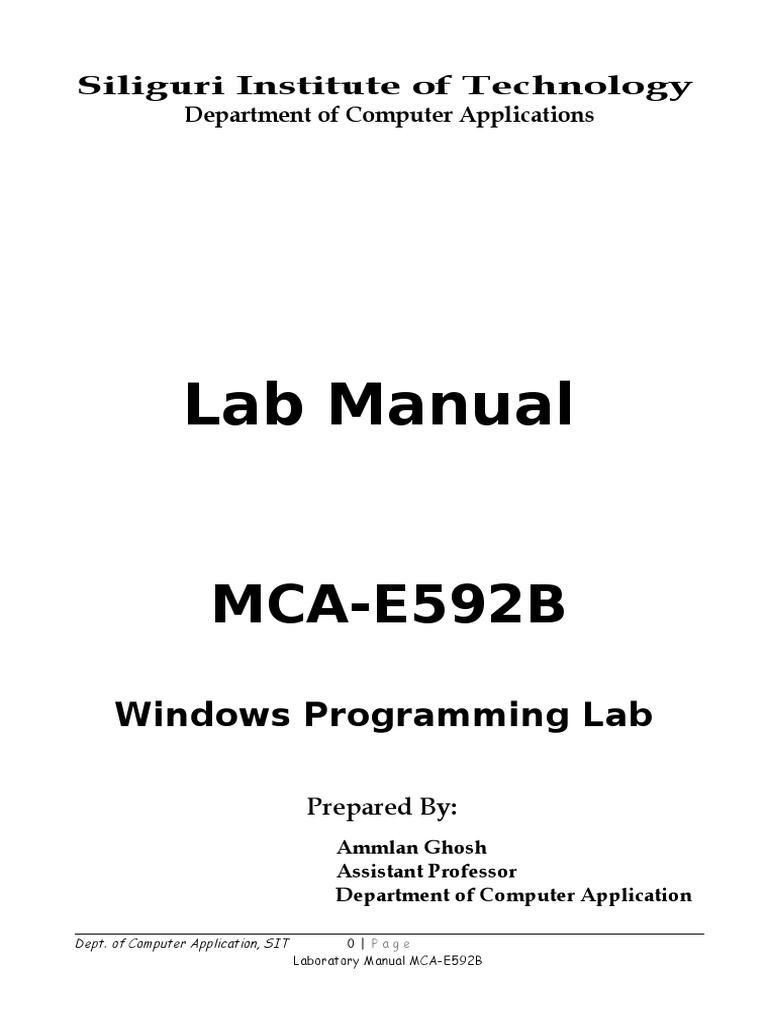 Siliguri Institute of Technology
Department of Computer Applications

Lab Manual

MCA-E592B

Windows Programming Lab

Prepared By:

Ammlan Ghosh
Assistant Professor
Department of Computer Application

Dept. of Computer Application, SIT 0 | Page
Laboratory Manual MCA-E592B